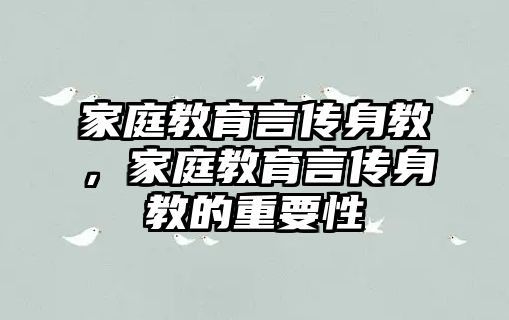 家庭教育言传身教，家庭教育言传身教的重要性